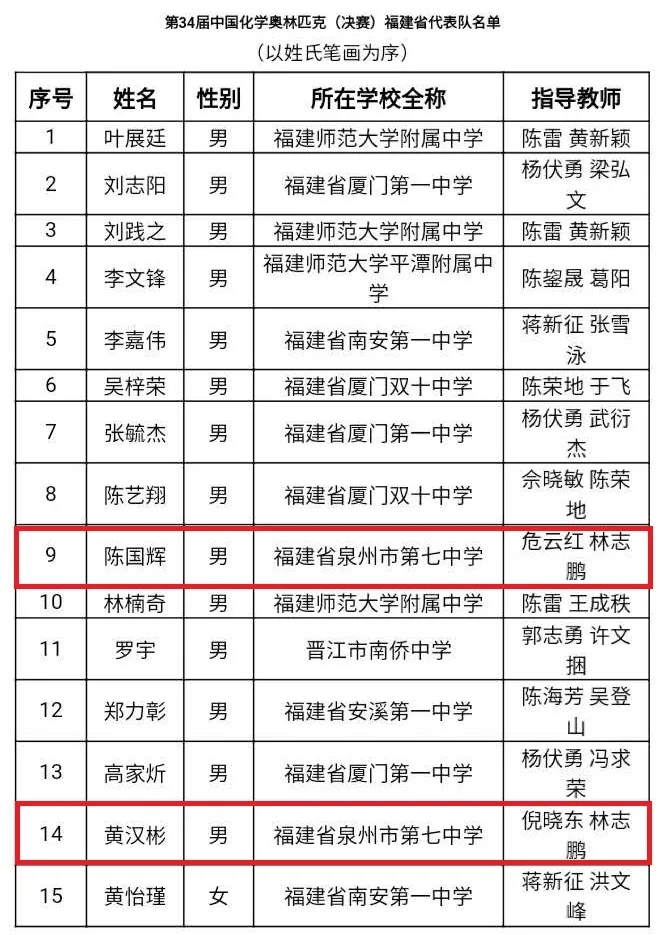 第34届中国化学奥林匹克（决赛）福建省代表队名单
（以姓氏笔画为序）

| 序号 | 姓名 | 性别 | 所在学校全称 | 指导教师 |
|---|---|---|---|---|
| 1 | 叶展廷 | 男 | 福建师范大学附属中学 | 陈雷 黄新颖 |
| 2 | 刘志阳 | 男 | 福建省厦门第一中学 | 杨伏勇 梁弘文 |
| 3 | 刘践之 | 男 | 福建师范大学附属中学 | 陈雷 黄新颖 |
| 4 | 李文锋 | 男 | 福建师范大学平潭附属中学 | 陈鋆晟 葛阳 |
| 5 | 李嘉伟 | 男 | 福建省南安第一中学 | 蒋新征 张雪泳 |
| 6 | 吴梓荣 | 男 | 福建省厦门双十中学 | 陈荣地 于飞 |
| 7 | 张毓杰 | 男 | 福建省厦门第一中学 | 杨伏勇 武衍杰 |
| 8 | 陈艺翔 | 男 | 福建省厦门双十中学 | 佘晓敏 陈荣地 |
| 9 | 陈国辉 | 男 | 福建省泉州市第七中学 | 危云红 林志鹏 |
| 10 | 林楠奇 | 男 | 福建师范大学附属中学 | 陈雷 王成秩 |
| 11 | 罗宇 | 男 | 晋江市南侨中学 | 郭志勇 许文捆 |
| 12 | 郑力彰 | 男 | 福建省安溪第一中学 | 陈海芳 吴登山 |
| 13 | 高家炘 | 男 | 福建省厦门第一中学 | 杨伏勇 冯求荣 |
| 14 | 黄汉彬 | 男 | 福建省泉州市第七中学 | 倪晓东 林志鹏 |
| 15 | 黄怡瑾 | 女 | 福建省南安第一中学 | 蒋新征 洪文峰 |